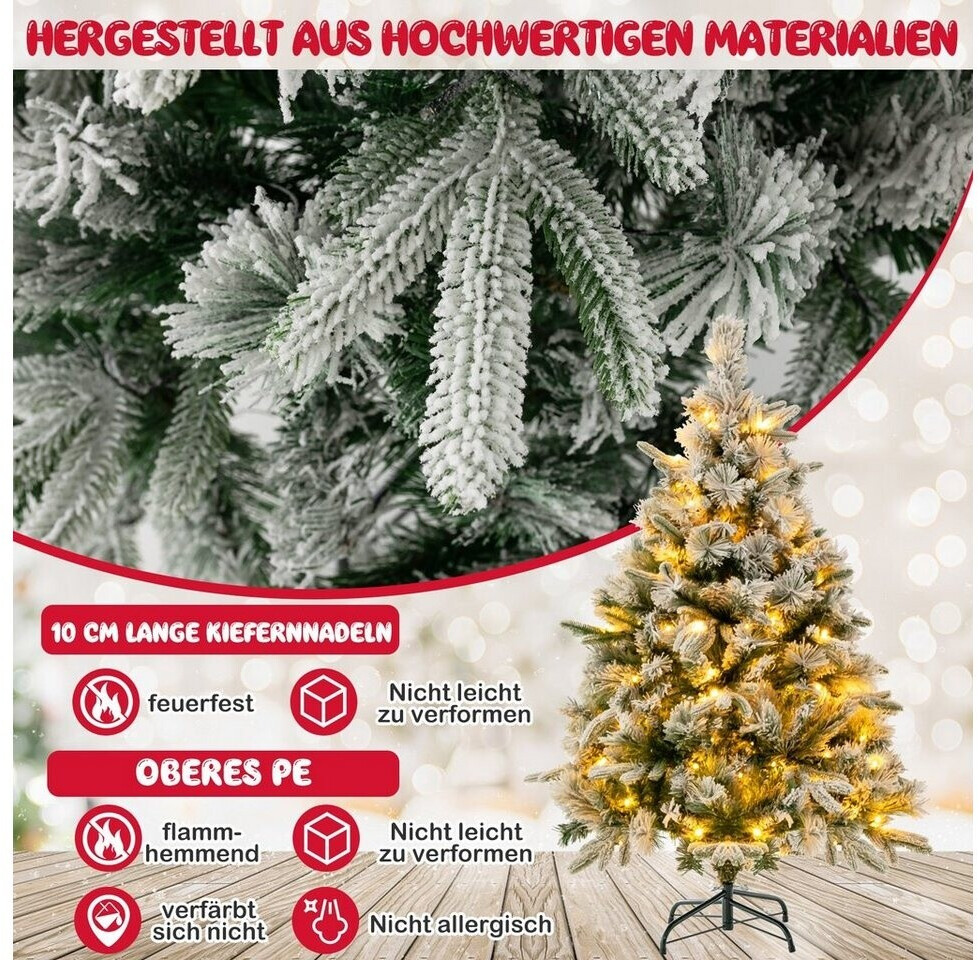 HERGESTELLT AUS HOCHWERTIGEN MATERIALIEN

10 CM LANGE KIEFERNNADELN

feuerfest

Nicht leicht zu verformen

OBERES PE

flamm-hemmend

Nicht leicht zu verformen

verfärbt sich nicht

Nicht allergisch